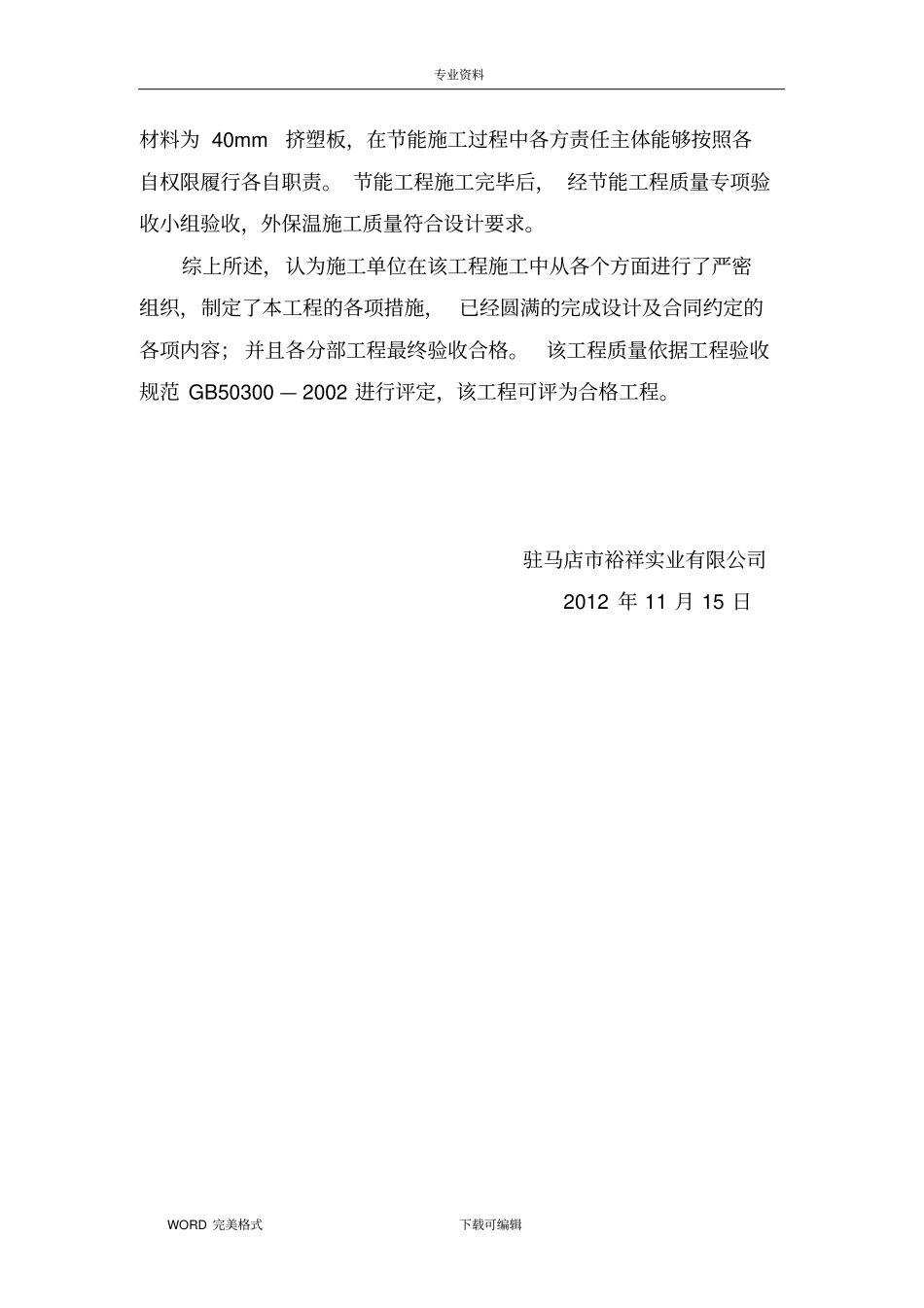 专业资料

材料为 40mm 挤塑板，在节能施工过程中各方责任主体能够按照各自权限履行各自职责。节能工程施工完毕后，经节能工程质量专项验收小组验收，外保温施工质量符合设计要求。

综上所述，认为施工单位在该工程施工中从各个方面进行了严密组织，制定了本工程的各项措施，已经圆满的完成设计及合同约定的各项内容；并且各分部工程最终验收合格。该工程质量依据工程验收规范 GB50300 — 2002 进行评定，该工程可评为合格工程。

驻马店市裕祥实业有限公司

2012 年 11 月 15 日

WORD 完美格式

下载可编辑